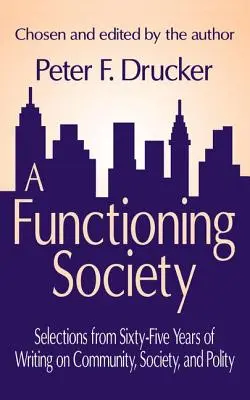 Chosen and edited by the author

Peter F. Drucker

A Functioning Society

Selections from Sixty-Five Years of Writing on Community, Society, and Polity